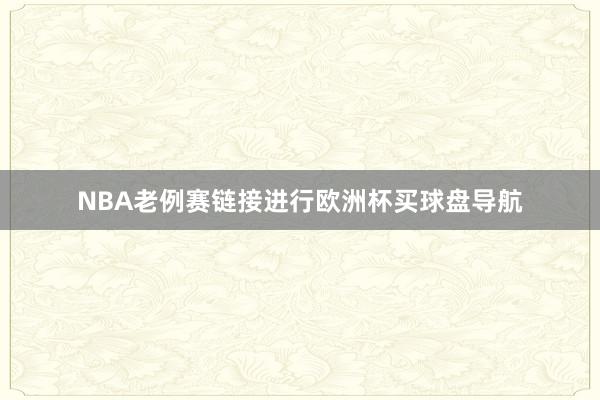 NBA老例赛链接进行欧洲杯买球盘导航